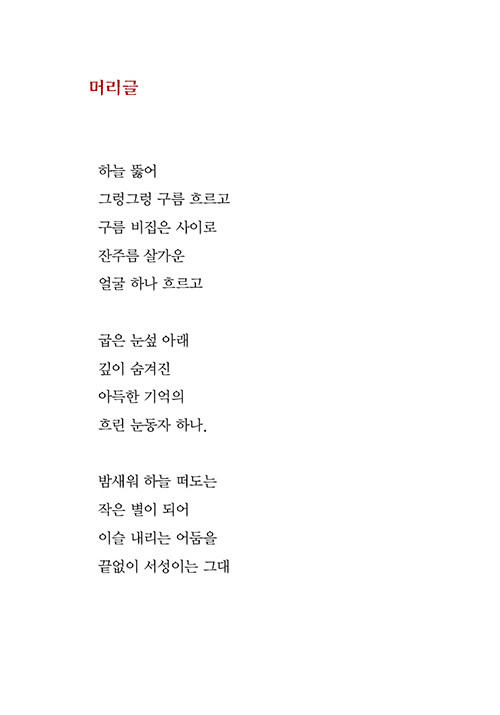 머리글

하늘 뚫어
그렁그렁 구름 흐르고
구름 비집은 사이로
잔주름 살가운
얼굴 하나 흐르고

굽은 눈섶 아래
깊이 숨겨진
아득한 기억의
흐린 눈동자 하나.

밤새워 하늘 떠도는
작은 별이 되어
이슬 내리는 어둠을
끝없이 서성이는 그대